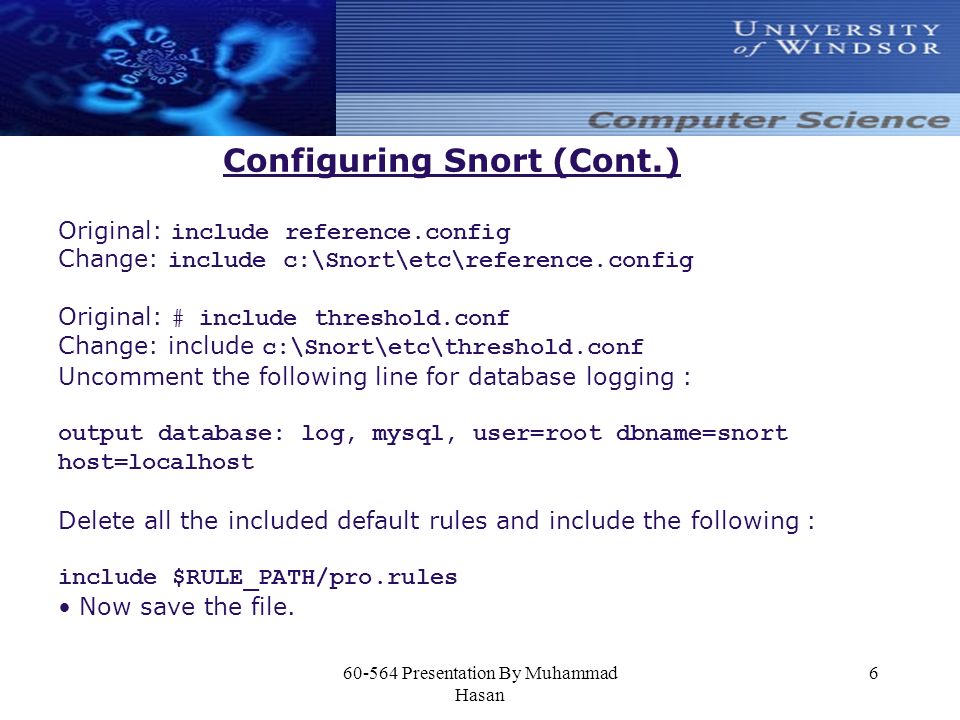 UNIVERSITY of WINDSOR

Computer Science

Configuring Snort (Cont.)

Original: include reference.config
Change: include c:\Snort\etc\reference.config

Original: # include threshold.conf
Change: include c:\Snort\etc\threshold.conf
Uncomment the following line for database logging :

output database: log, mysql, user=root dbname=snort host=localhost

Delete all the included default rules and include the following :

include $RULE_PATH/pro.rules
• Now save the file.

60-564 Presentation By Muhammad Hasan

6